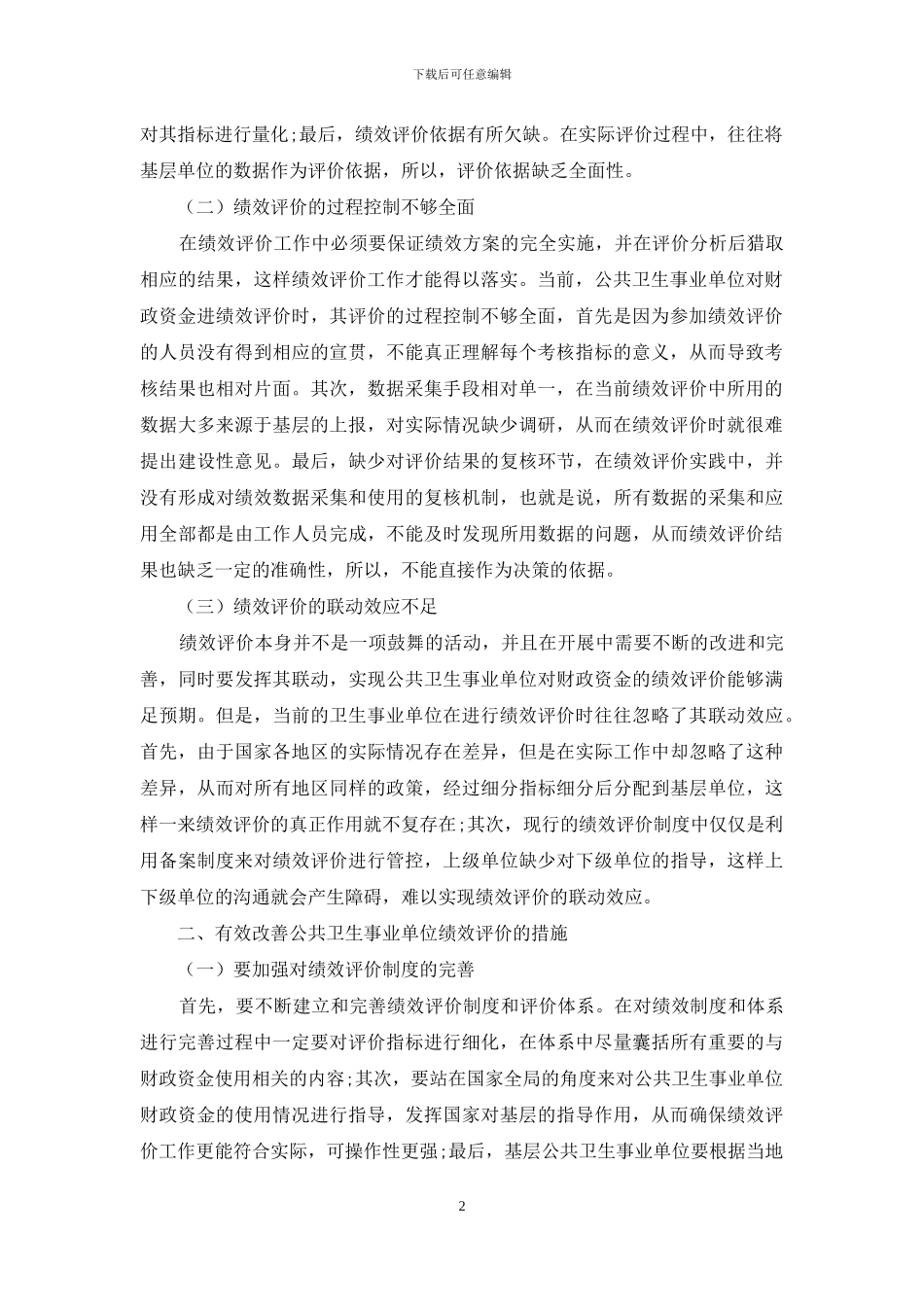 下载后可任意编辑

对其指标进行量化;最后，绩效评价依据有所欠缺。在实际评价过程中，往往将基层单位的数据作为评价依据，所以，评价依据缺乏全面性。

（二）绩效评价的过程控制不够全面

在绩效评价工作中必须要保证绩效方案的完全实施，并在评价分析后猎取相应的结果，这样绩效评价工作才能得以落实。当前，公共卫生事业单位对财政资金进绩效评价时，其评价的过程控制不够全面，首先是因为参加绩效评价的人员没有得到相应的宣贯，不能真正理解每个考核指标的意义，从而导致考核结果也相对片面。其次，数据采集手段相对单一，在当前绩效评价中所用的数据大多来源于基层的上报，对实际情况缺少调研，从而在绩效评价时就很难提出建设性意见。最后，缺少对评价结果的复核环节，在绩效评价实践中，并没有形成对绩效数据采集和使用的复核机制，也就是说，所有数据的采集和应用全部都是由工作人员完成，不能及时发现所用数据的问题，从而绩效评价结果也缺乏一定的准确性，所以，不能直接作为决策的依据。

（三）绩效评价的联动效应不足

绩效评价本身并不是一项鼓舞的活动，并且在开展中需要不断的改进和完善，同时要发挥其联动，实现公共卫生事业单位对财政资金的绩效评价能够满足预期。但是，当前的卫生事业单位在进行绩效评价时往往忽略了其联动效应。首先，由于国家各地区的实际情况存在差异，但是在实际工作中却忽略了这种差异，从而对所有地区同样的政策，经过细分指标细分后分配到基层单位，这样一来绩效评价的真正作用就不复存在;其次，现行的绩效评价制度中仅仅是利用备案制度来对绩效评价进行管控，上级单位缺少对下级单位的指导，这样上下级单位的沟通就会产生障碍，难以实现绩效评价的联动效应。

二、有效改善公共卫生事业单位绩效评价的措施

（一）要加强对绩效评价制度的完善

首先，要不断建立和完善绩效评价制度和评价体系。在对绩效制度和体系进行完善过程中一定要对评价指标进行细化，在体系中尽量囊括所有重要的与财政资金使用相关的内容;其次，要站在国家全局的角度来对公共卫生事业单位财政资金的使用情况进行指导，发挥国家对基层的指导作用，从而确保绩效评价工作更能符合实际，可操作性更强;最后，基层公共卫生事业单位要根据当地

2